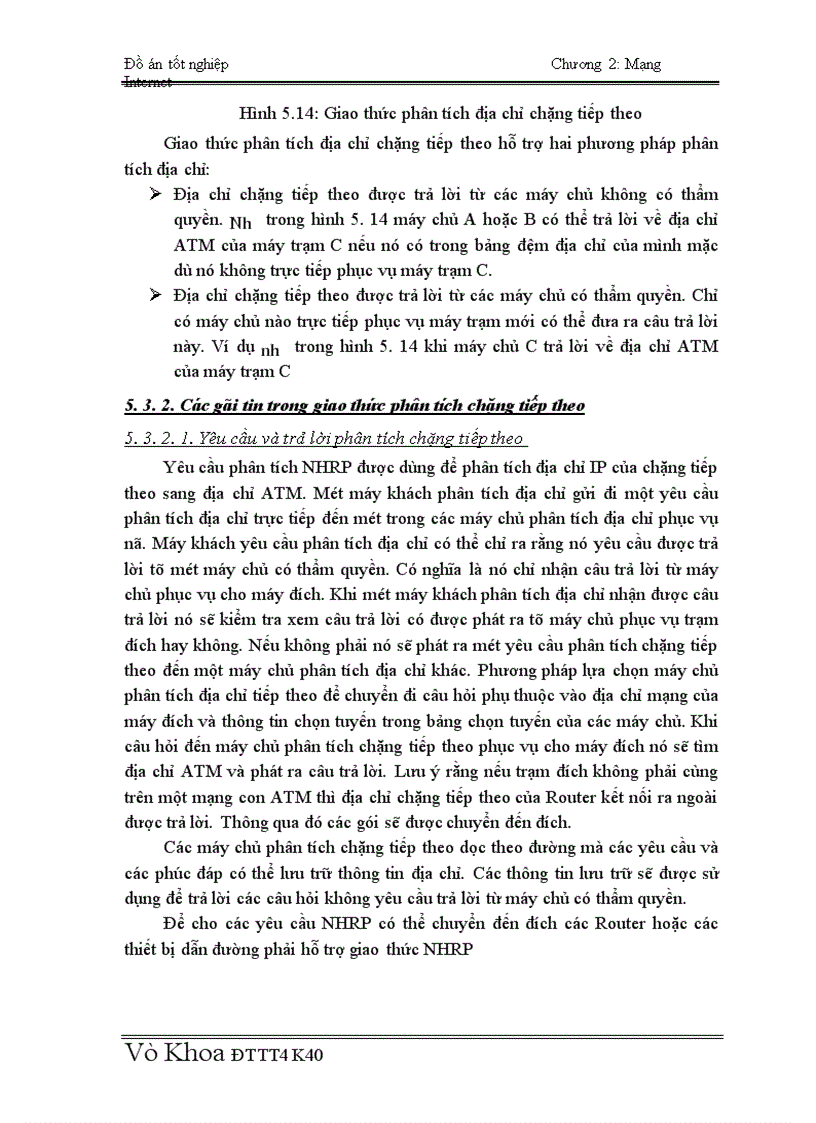 Đồ án tốt nghiệp Chương 2: Mạng Internet

Hình 5.14: Giao thức phân tích địa chỉ chặng tiếp theo

Giao thức phân tích địa chỉ chặng tiếp theo hỗ trợ hai phương pháp phân tích địa chỉ:

➢ Địa chỉ chặng tiếp theo được trả lời từ các máy chủ không có thẩm quyền. Nh trong hình 5. 14 máy chủ A hoặc B có thể trả lời về địa chỉ ATM của máy trạm C nếu nó có trong bảng đệm địa chỉ của mình mặc dù nó không trực tiếp phục vụ máy trạm C.

➢ Địa chỉ chặng tiếp theo được trả lời từ các máy chủ có thẩm quyền. Chỉ có máy chủ nào trực tiếp phục vụ máy trạm mới có thể đưa ra câu trả lời này. Ví dụ nh trong hình 5. 14 khi máy chủ C trả lời về địa chỉ ATM của máy trạm C

5. 3. 2. Các gãi tin trong giao thức phân tích chặng tiếp theo

5. 3. 2. 1. Yêu cầu và trả lời phân tích chặng tiếp theo

Yêu cầu phân tích NHRP được dùng để phân tích địa chỉ IP của chặng tiếp theo sang địa chỉ ATM. Mét máy khách phân tích địa chỉ gửi đi một yêu cầu phân tích địa chỉ trực tiếp đến mét trong các máy chủ phân tích địa chỉ phục vụ nã. Máy khách yêu cầu phân tích địa chỉ có thể chỉ ra rằng nó yêu cầu được trả lời tõ mét máy chủ có thẩm quyền. Có nghĩa là nó chỉ nhận câu trả lời từ máy chủ phục vụ cho máy đích. Khi mét máy khách phân tích địa chỉ nhận được câu trả lời nó sẽ kiểm tra xem câu trả lời có được phát ra tõ máy chủ phục vụ trạm đích hay không. Nếu không phải nó sẽ phát ra mét yêu cầu phân tích chặng tiếp theo đến một máy chủ phân tích địa chỉ khác. Phương pháp lựa chọn máy chủ phân tích địa chỉ tiếp theo để chuyển đi câu hỏi phụ thuộc vào địa chỉ mạng của máy đích và thông tin chọn tuyến trong bảng chọn tuyến của các máy chủ. Khi câu hỏi đến máy chủ phân tích chặng tiếp theo phục vụ cho máy đích nó sẽ tìm địa chỉ ATM và phát ra câu trả lời. Lưu ý rằng nếu trạm đích không phải cùng trên một mạng con ATM thì địa chỉ chặng tiếp theo của Router kết nối ra ngoài được trả lời. Thông qua đó các gói sẽ được chuyển đến đích.

Các máy chủ phân tích chặng tiếp theo dọc theo đường mà các yêu cầu và các phúc đáp có thể lưu trữ thông tin địa chỉ. Các thông tin lưu trữ sẽ được sử dụng để trả lời các câu hỏi không yêu cầu trả lời từ máy chủ có thẩm quyền.

Để cho các yêu cầu NHRP có thể chuyển đến đích các Router hoặc các thiết bị dẫn đường phải hỗ trợ giao thức NHRP

Vò Khoa ĐTTT4 K40